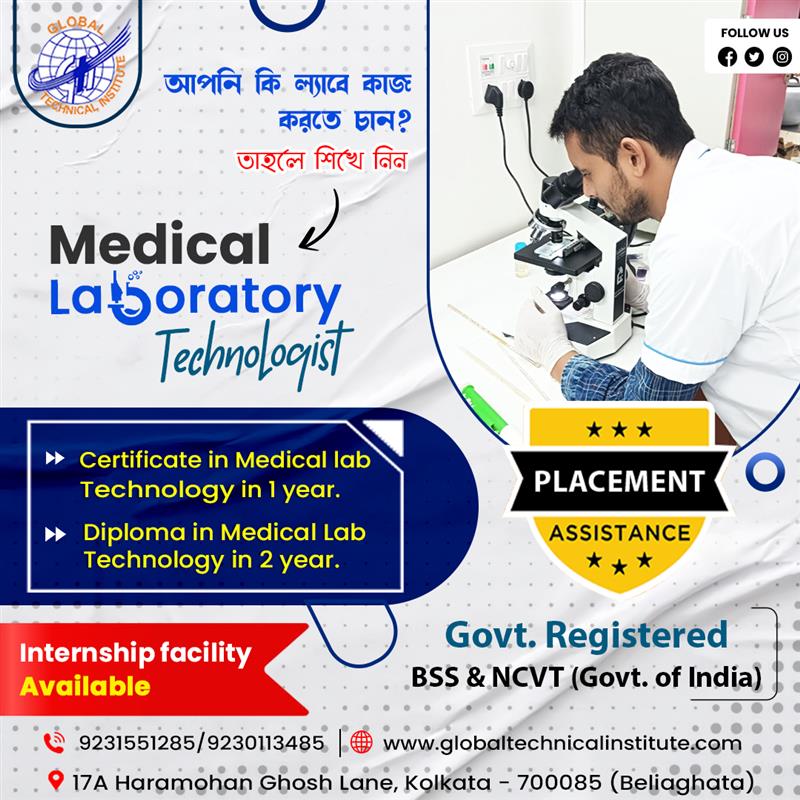 GLOBAL TECHNICAL INSTITUTE

FOLLOW US

আপনি কি ল্যাবে কাজ করতে চান?

তাহলে শিখে নিন

Medical Laboratory Technologist

Certificate in Medical lab Technology in 1 year.

Diploma in Medical Lab Technology in 2 year.

PLACEMENT ASSISTANCE

Internship facility Available

Govt. Registered

BSS & NCVT (Govt. of India)

9231551285/9230113485 | www.globaltechnicalinstitute.com

17A Haramohan Ghosh Lane, Kolkata - 700085 (Beliaghata)